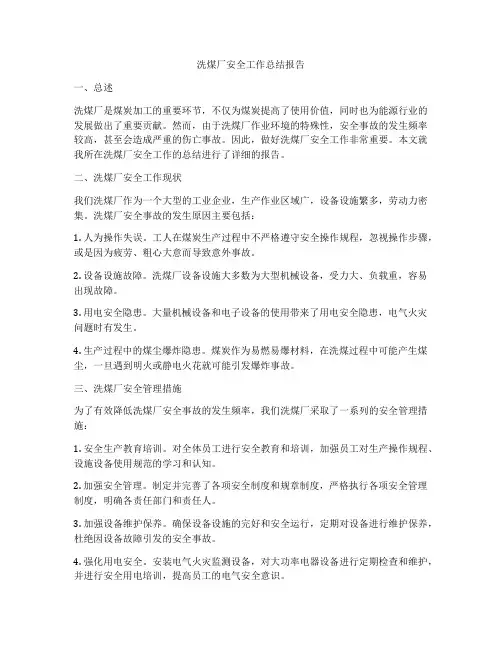 洗煤厂安全工作总结报告

一、总述

洗煤厂是煤炭加工的重要环节，不仅为煤炭提高了使用价值，同时也为能源行业的发展做出了重要贡献。然而，由于洗煤厂作业环境的特殊性，安全事故的发生频率较高，甚至会造成严重的伤亡事故。因此，做好洗煤厂安全工作非常重要。本文就我所在洗煤厂安全工作的总结进行了详细的报告。

二、洗煤厂安全工作现状

我们洗煤厂作为一个大型的工业企业，生产作业区域广，设备设施繁多，劳动力密集。洗煤厂安全事故的发生原因主要包括：

1. 人为操作失误。工人在煤炭生产过程中不严格遵守安全操作规程，忽视操作步骤，或是因为疲劳、粗心大意而导致意外事故。

2. 设备设施故障。洗煤厂设备设施大多数为大型机械设备，受力大、负载重，容易出现故障。

3. 用电安全隐患。大量机械设备和电子设备的使用带来了用电安全隐患，电气火灾问题时有发生。

4. 生产过程中的煤尘爆炸隐患。煤炭作为易燃易爆材料，在洗煤过程中可能产生煤尘，一旦遇到明火或静电火花就可能引发爆炸事故。

三、洗煤厂安全管理措施

为了有效降低洗煤厂安全事故的发生频率，我们洗煤厂采取了一系列的安全管理措施：

1. 安全生产教育培训。对全体员工进行安全教育和培训，加强员工对生产操作规程、设施设备使用规范的学习和认知。

2. 加强安全管理。制定并完善了各项安全制度和规章制度，严格执行各项安全管理制度，明确各责任部门和责任人。

3. 加强设备维护保养。确保设备设施的完好和安全运行，定期对设备进行维护保养，杜绝因设备故障引发的安全事故。

4. 强化用电安全。安装电气火灾监测设备，对大功率电器设备进行定期检查和维护，并进行安全用电培训，提高员工的电气安全意识。